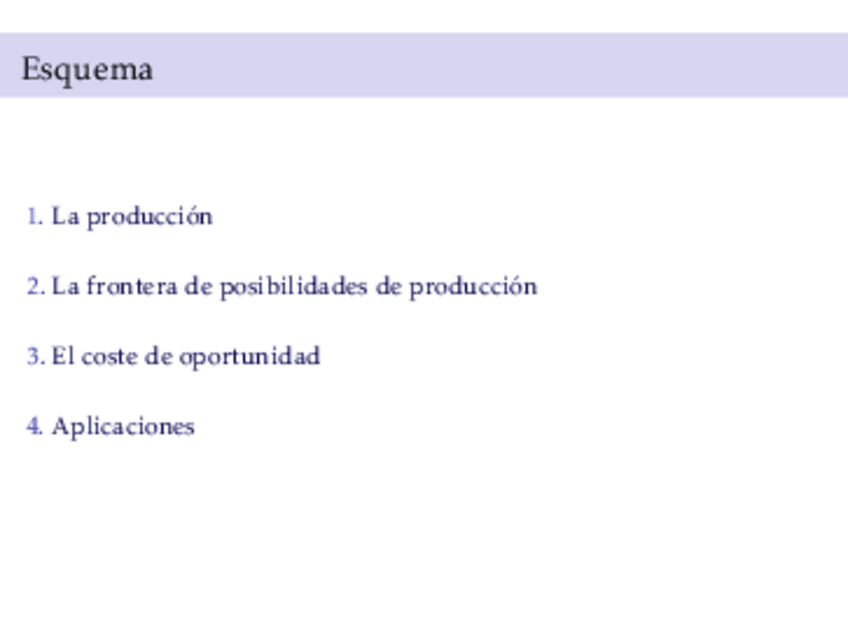 Esquema

1. La producción

2. La frontera de posibilidades de producción

3. El coste de oportunidad

4. Aplicaciones